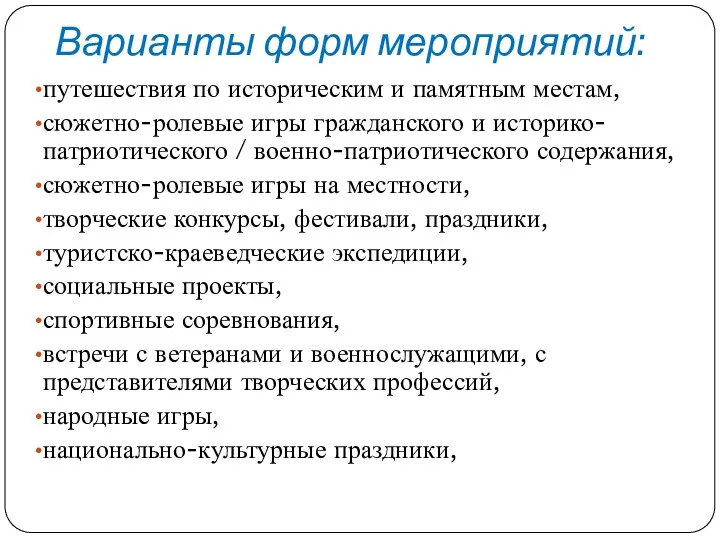 Варианты форм мероприятий:

•путешествия по историческим и памятным местам,

•сюжетно-ролевые игры гражданского и историко-патриотического / военно-патриотического содержания,

•сюжетно-ролевые игры на местности,

•творческие конкурсы, фестивали, праздники,

•туристско-краеведческие экспедиции,

•социальные проекты,

•спортивные соревнования,

•встречи с ветеранами и военнослужащими, с представителями творческих профессий,

•народные игры,

•национально-культурные праздники,